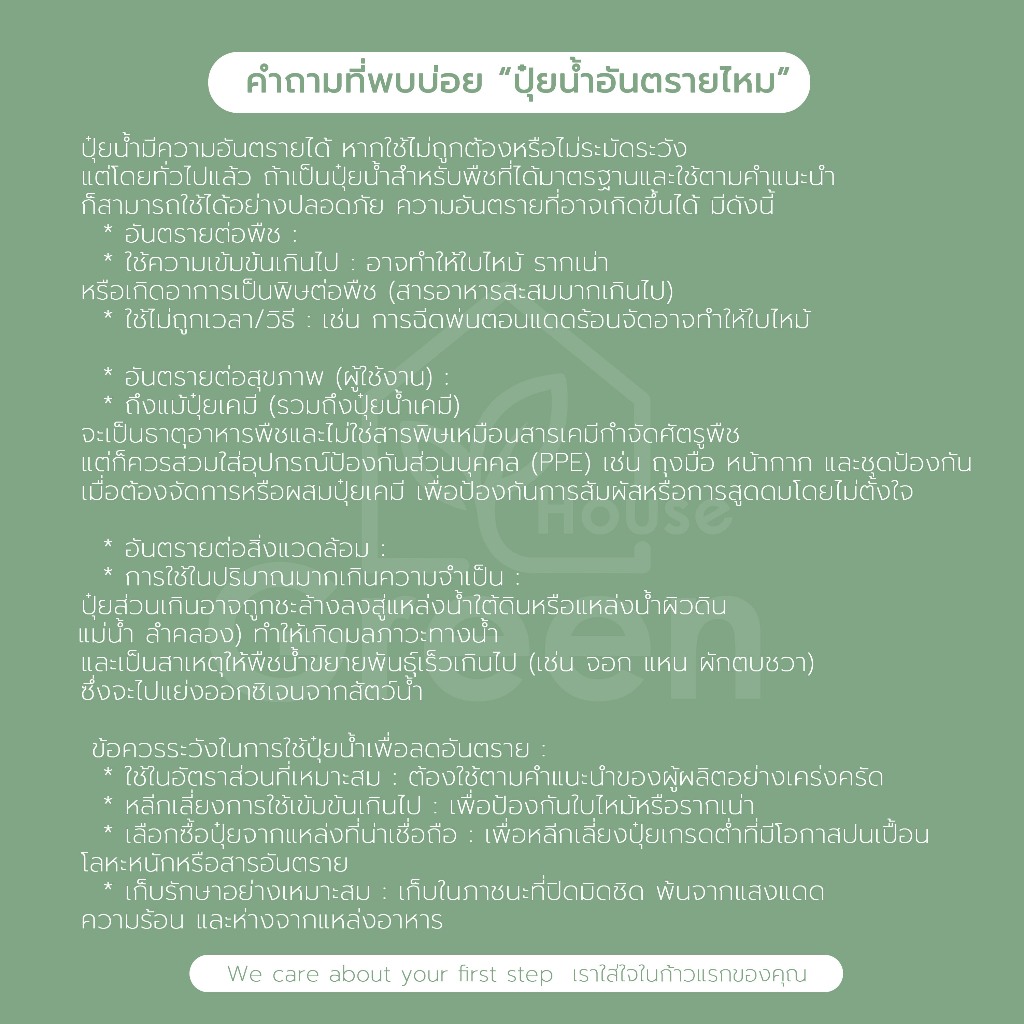 คำถามที่พบบ่อย "ปุ๋ยน้ำอันตรายไหม"

ปุ๋ยน้ำมีความอันตรายได้ หากใช้ไม่ถูกต้องหรือไม่ระมัดระวัง แต่โดยทั่วไปแล้ว ถ้าเป็นปุ๋ยน้ำสำหรับพืชที่ได้มาตรฐานและใช้ตามคำแนะนำ ก็สามารถใช้ได้อย่างปลอดภัย ความอันตรายที่อาจเกิดขึ้นได้ มีดังนี้
* อันตรายต่อพืช :
* ใช้ความเข้มข้นเกินไป : อาจทำให้ใบไหม้ รากเน่า หรือเกิดอาการเป็นพิษต่อพืช (สารอาหารสะสมมากเกินไป)
* ใช้ไม่ถูกเวลา/วิธี : เช่น การฉีดพ่นตอนแดดร้อนจัดอาจทำให้ใบไหม้

* อันตรายต่อสุขภาพ (ผู้ใช้งาน) :
* ถึงแม้ปุ๋ยเคมี (รวมถึงปุ๋ยน้ำเคมี) จะเป็นธาตุอาหารพืชและไม่ใช่สารพิษเหมือนสารเคมีกำจัดศัตรูพืช แต่ก็ควรสวมใส่อุปกรณ์ป้องกันส่วนบุคคล (PPE) เช่น ถุงมือ หน้ากาก และชุดป้องกัน เมื่อต้องจัดการหรือผสมปุ๋ยเคมี เพื่อป้องกันการสัมผัสหรือการสูดดมโดยไม่ตั้งใจ

* อันตรายต่อสิ่งแวดล้อม :
* การใช้ในปริมาณมากเกินความจำเป็น : ปุ๋ยส่วนเกินอาจถูกชะล้างลงสู่แหล่งน้ำใต้ดินหรือแหล่งน้ำผิวดิน แม่น้ำ ลำคลอง) ทำให้เกิดมลภาวะทางน้ำ และเป็นสาเหตุให้พืชน้ำขยายพันธุ์เร็วเกินไป (เช่น จอก แหน ผักตบชวา) ซึ่งจะไปแย่งออกซิเจนจากสัตว์น้ำ

ข้อควรระวังในการใช้ปุ๋ยน้ำเพื่อลดอันตราย :
* ใช้ในอัตราส่วนที่เหมาะสม : ต้องใช้ตามคำแนะนำของผู้ผลิตอย่างเคร่งครัด
* หลีกเลี่ยงการใช้เข้มข้นเกินไป : เพื่อป้องกันใบไหม้หรือรากเน่า
* เลือกซื้อปุ๋ยจากแหล่งที่น่าเชื่อถือ : เพื่อหลีกเลี่ยงปุ๋ยเกรดต่ำที่มีโอกาสปนเปื้อน โลหะหนักหรือสารอันตราย
* เก็บรักษาอย่างเหมาะสม : เก็บในภาชนะที่ปิดมิดชิด พ้นจากแสงแดด ความร้อน และห่างจากแหล่งอาหาร

House Green

We care about your first step เราใส่ใจในก้าวแรกของคุณ